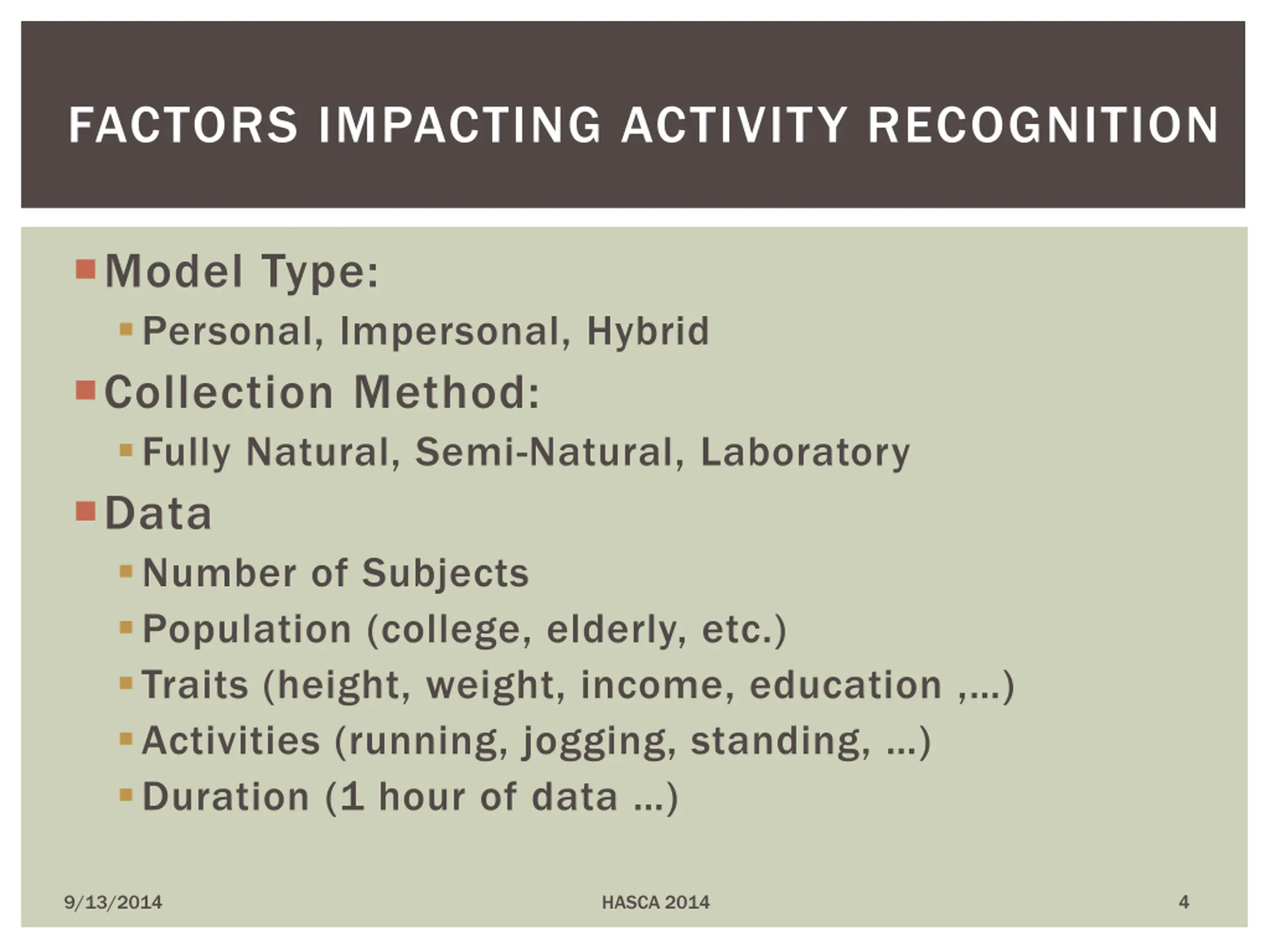 FACTORS IMPACTING ACTIVITY RECOGNITION

Model Type:
Personal, Impersonal, Hybrid
Collection Method:
Fully Natural, Semi-Natural, Laboratory
Data
Number of Subjects
Population (college, elderly, etc.)
Traits (height, weight, income, education ,…)
Activities (running, jogging, standing, …)
Duration (1 hour of data …)

9/13/2014
HASCA 2014
4